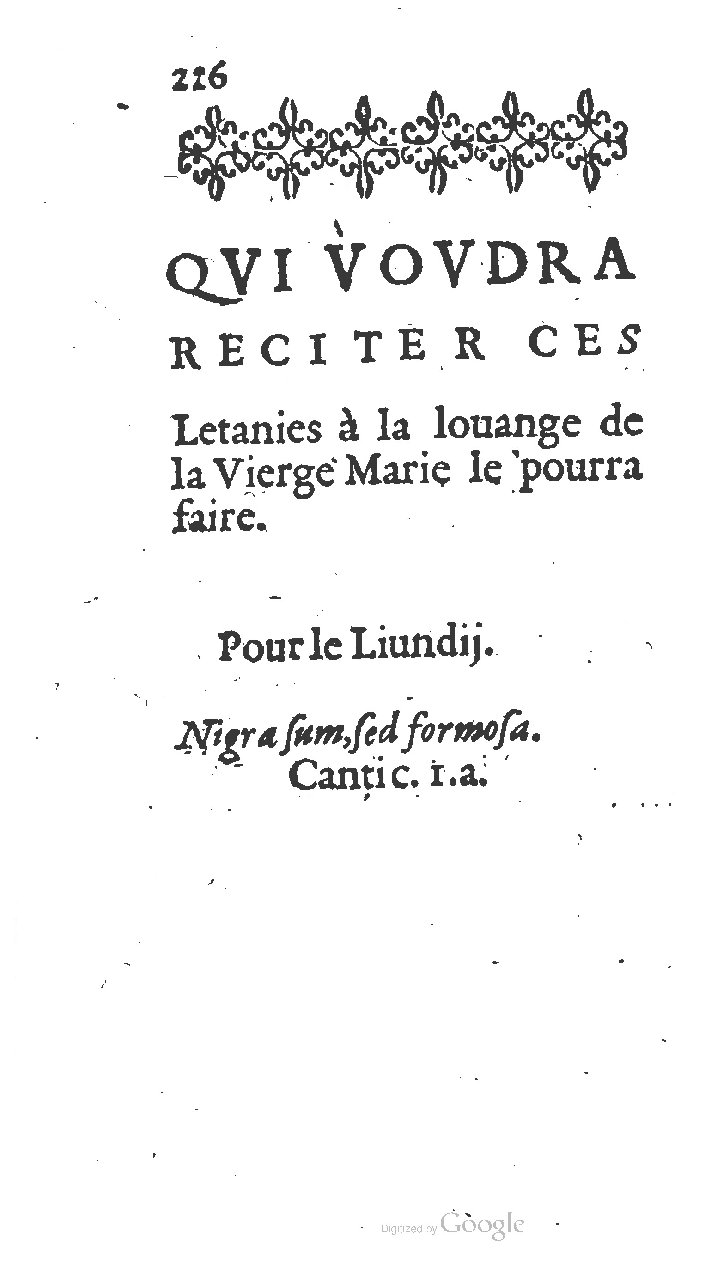 226

QVI VOVDRA RECITER CES Letanies à la louange de la Vierge Marie le pourra faire.

Pour le Liundij.

Nigra sum, sed formosa. Cantic. 1.a.

Digitized by Google